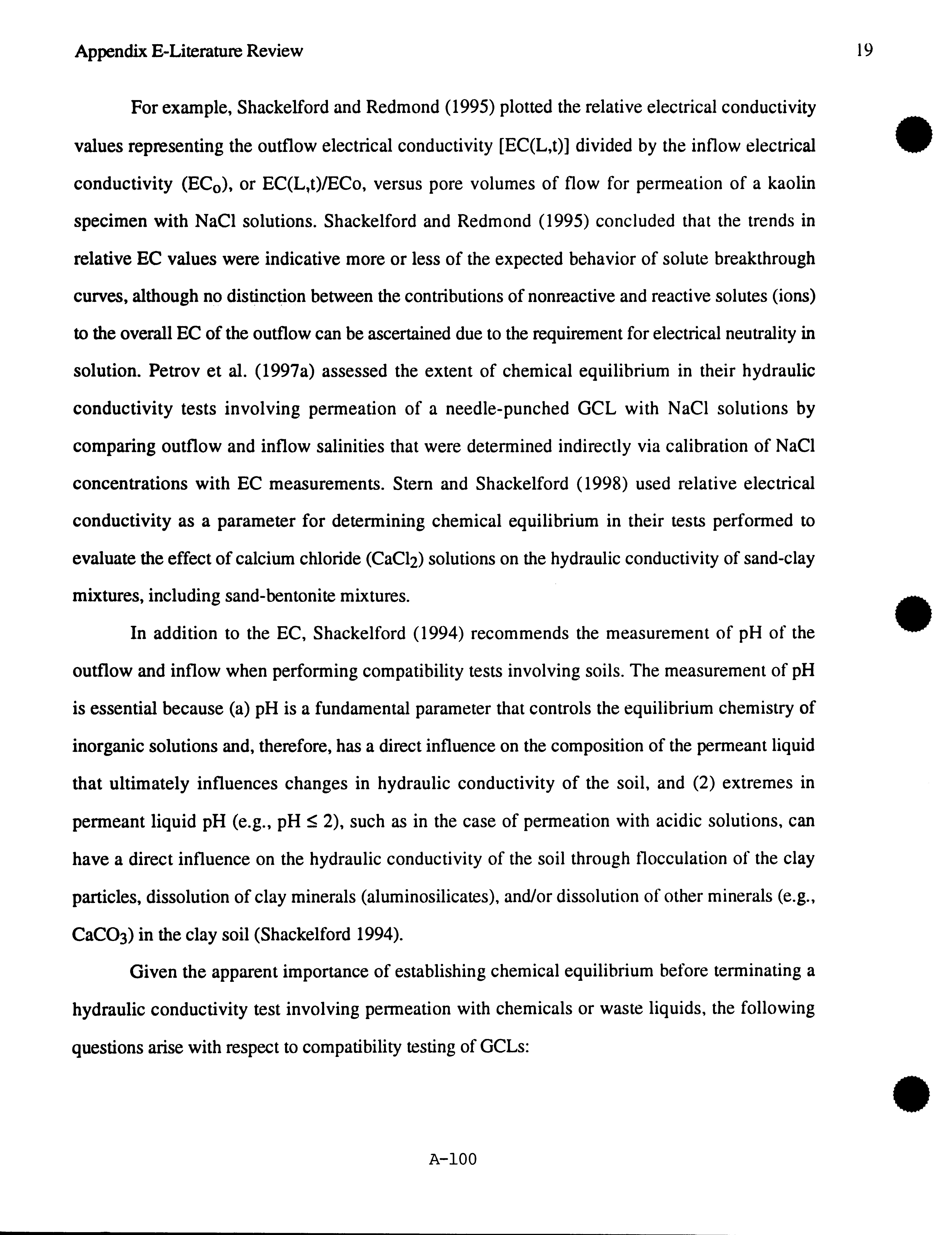 Appendix E-Literature Review

19

For example, Shackelford and Redmond (1995) plotted the relative electrical conductivity values representing the outflow electrical conductivity [EC(L,t)] divided by the inflow electrical conductivity ($EC_o$), or EC(L,t)/ECo, versus pore volumes of flow for permeation of a kaolin specimen with NaCl solutions. Shackelford and Redmond (1995) concluded that the trends in relative EC values were indicative more or less of the expected behavior of solute breakthrough curves, although no distinction between the contributions of nonreactive and reactive solutes (ions) to the overall EC of the outflow can be ascertained due to the requirement for electrical neutrality in solution. Petrov et al. (1997a) assessed the extent of chemical equilibrium in their hydraulic conductivity tests involving permeation of a needle-punched GCL with NaCl solutions by comparing outflow and inflow salinities that were determined indirectly via calibration of NaCl concentrations with EC measurements. Stern and Shackelford (1998) used relative electrical conductivity as a parameter for determining chemical equilibrium in their tests performed to evaluate the effect of calcium chloride ($CaCl_2$) solutions on the hydraulic conductivity of sand-clay mixtures, including sand-bentonite mixtures.

In addition to the EC, Shackelford (1994) recommends the measurement of pH of the outflow and inflow when performing compatibility tests involving soils. The measurement of pH is essential because (a) pH is a fundamental parameter that controls the equilibrium chemistry of inorganic solutions and, therefore, has a direct influence on the composition of the permeant liquid that ultimately influences changes in hydraulic conductivity of the soil, and (2) extremes in permeant liquid pH (e.g., pH $\leq$ 2), such as in the case of permeation with acidic solutions, can have a direct influence on the hydraulic conductivity of the soil through flocculation of the clay particles, dissolution of clay minerals (aluminosilicates), and/or dissolution of other minerals (e.g., $CaCO_3$) in the clay soil (Shackelford 1994).

Given the apparent importance of establishing chemical equilibrium before terminating a hydraulic conductivity test involving permeation with chemicals or waste liquids, the following questions arise with respect to compatibility testing of GCLs:

A-100